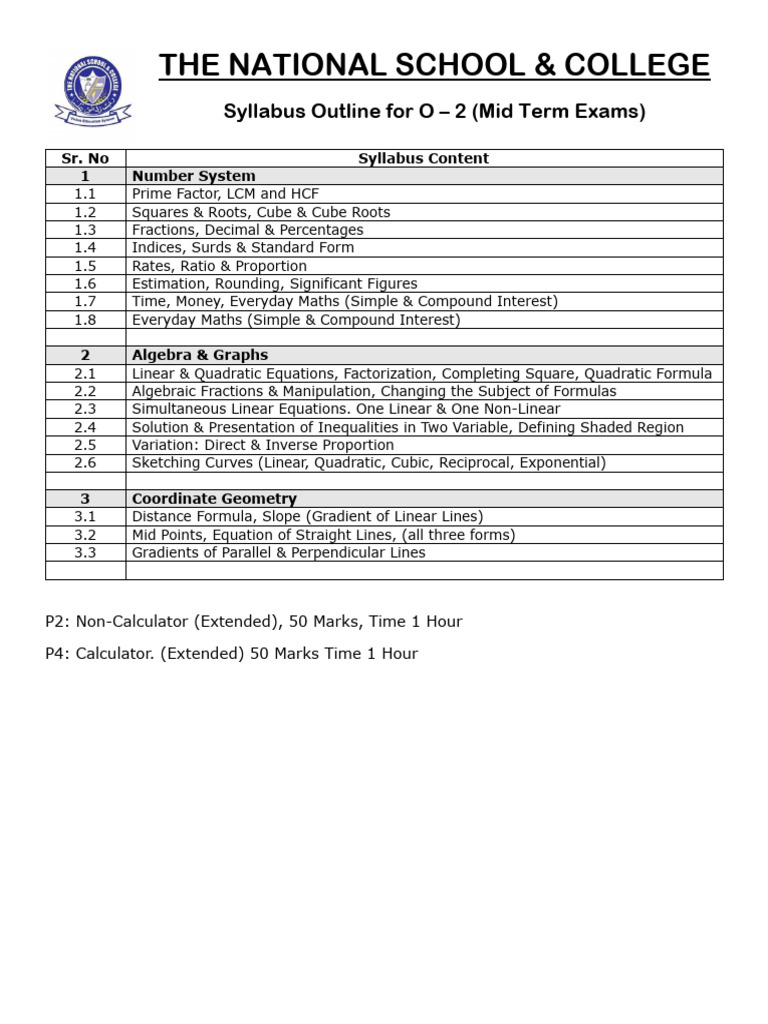 THE NATIONAL SCHOOL & COLLEGE

Syllabus Outline for O – 2 (Mid Term Exams)

| Sr. No | Syllabus Content |
|---|---|
| 1 | Number System |
| 1.1 | Prime Factor, LCM and HCF |
| 1.2 | Squares & Roots, Cube & Cube Roots |
| 1.3 | Fractions, Decimal & Percentages |
| 1.4 | Indices, Surds & Standard Form |
| 1.5 | Rates, Ratio & Proportion |
| 1.6 | Estimation, Rounding, Significant Figures |
| 1.7 | Time, Money, Everyday Maths (Simple & Compound Interest) |
| 1.8 | Everyday Maths (Simple & Compound Interest) |
| | |
| 2 | Algebra & Graphs |
| 2.1 | Linear & Quadratic Equations, Factorization, Completing Square, Quadratic Formula |
| 2.2 | Algebraic Fractions & Manipulation, Changing the Subject of Formulas |
| 2.3 | Simultaneous Linear Equations. One Linear & One Non-Linear |
| 2.4 | Solution & Presentation of Inequalities in Two Variable, Defining Shaded Region |
| 2.5 | Variation: Direct & Inverse Proportion |
| 2.6 | Sketching Curves (Linear, Quadratic, Cubic, Reciprocal, Exponential) |
| | |
| 3 | Coordinate Geometry |
| 3.1 | Distance Formula, Slope (Gradient of Linear Lines) |
| 3.2 | Mid Points, Equation of Straight Lines, (all three forms) |
| 3.3 | Gradients of Parallel & Perpendicular Lines |
| | |

P2: Non-Calculator (Extended), 50 Marks, Time 1 Hour

P4: Calculator. (Extended) 50 Marks Time 1 Hour